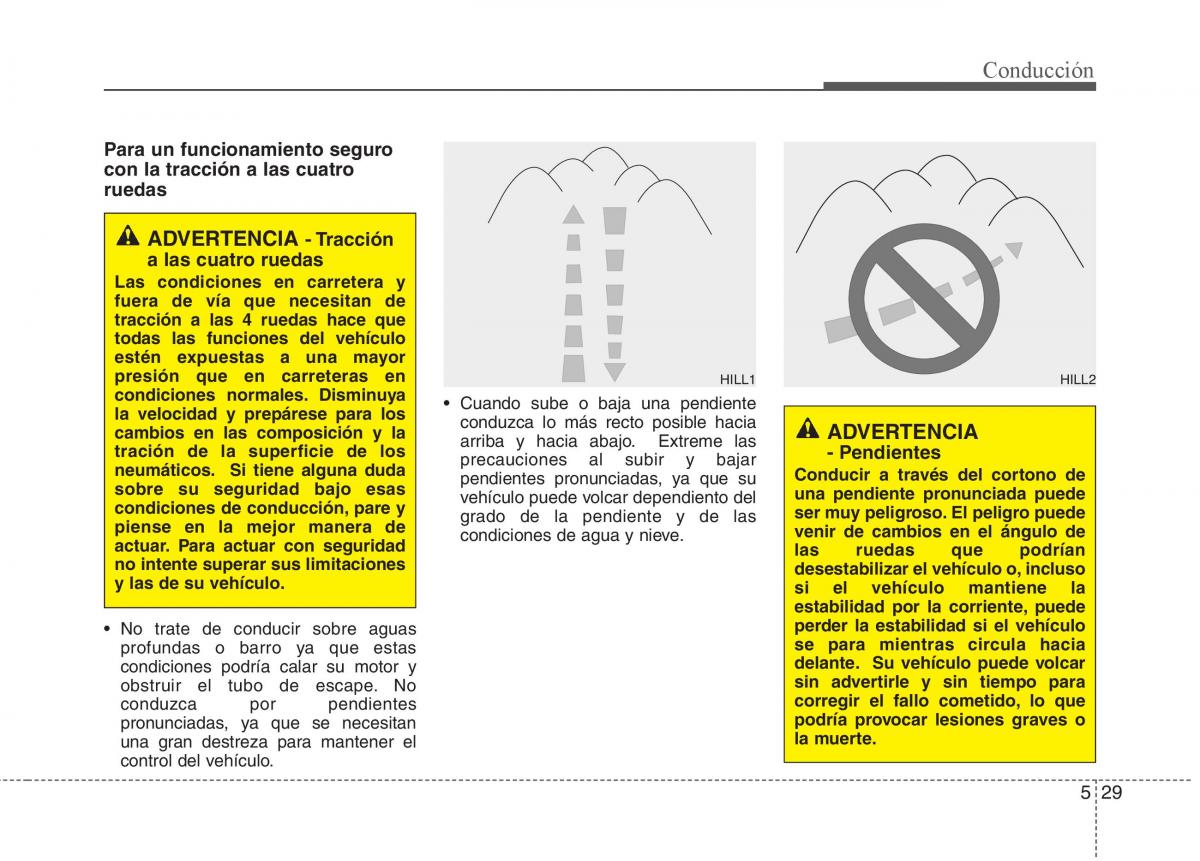 Conducción

Para un funcionamiento seguro con la tracción a las cuatro ruedas

ADVERTENCIA - Tracción a las cuatro ruedas
Las condiciones en carretera y fuera de vía que necesitan de tracción a las 4 ruedas hace que todas las funciones del vehículo estén expuestas a una mayor presión que en carreteras en condiciones normales. Disminuya la velocidad y prepárese para los cambios en las composición y la tración de la superficie de los neumáticos. Si tiene alguna duda sobre su seguridad bajo esas condiciones de conducción, pare y piense en la mejor manera de actuar. Para actuar con seguridad no intente superar sus limitaciones y las de su vehículo.

• No trate de conducir sobre aguas profundas o barro ya que estas condiciones podría calar su motor y obstruir el tubo de escape. No conduzca por pendientes pronunciadas, ya que se necesitan una gran destreza para mantener el control del vehículo.

HILL1

• Cuando sube o baja una pendiente conduzca lo más recto posible hacia arriba y hacia abajo. Extreme las precauciones al subir y bajar pendientes pronunciadas, ya que su vehículo puede volcar dependiento del grado de la pendiente y de las condiciones de agua y nieve.

HILL2

ADVERTENCIA - Pendientes
Conducir a través del cortono de una pendiente pronunciada puede ser muy peligroso. El peligro puede venir de cambios en el ángulo de las ruedas que podrían desestabilizar el vehículo o, incluso si el vehículo mantiene la estabilidad por la corriente, puede perder la estabilidad si el vehículo se para mientras circula hacia delante. Su vehículo puede volcar sin advertirle y sin tiempo para corregir el fallo cometido, lo que podría provocar lesiones graves o la muerte.

5 29